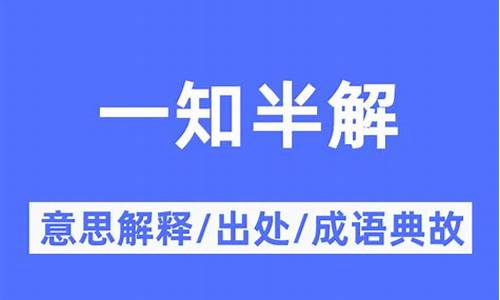 一知半解

意思解释/出处/成语典故